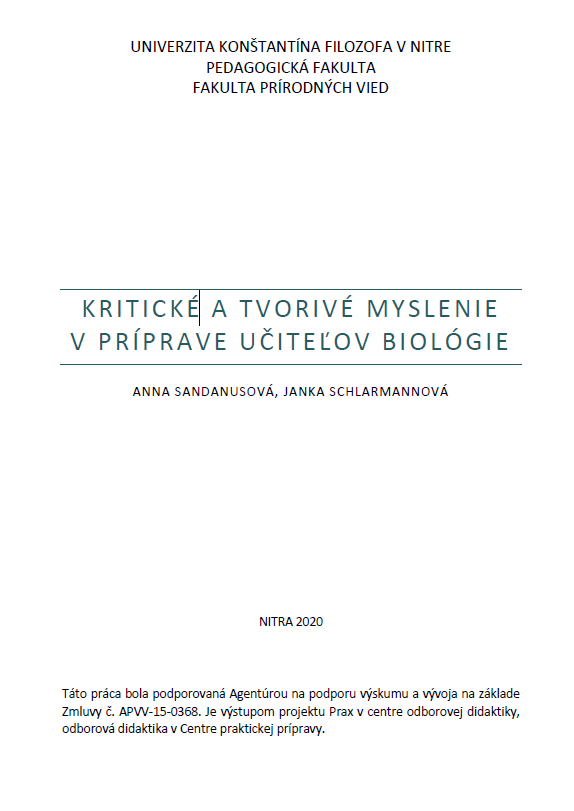 UNIVERZITA KONŠTANTÍNA FILOZOFA V NITRE
PEDAGOGICKÁ FAKULTA
FAKULTA PRÍRODNÝCH VIED

KRITICKÉ A TVORIVÉ MYSLENIE V PRÍPRAVE UČITEĽOV BIOLÓGIE

ANNA SANDANUSOVÁ, JANKA SCHLARMANNOVÁ

NITRA 2020

Táto práca bola podporovaná Agentúrou na podporu výskumu a vývoja na základe Zmluvy č. APVV-15-0368. Je výstupom projektu Prax v centre odborovej didaktiky, odborová didaktika v Centre praktickej prípravy.